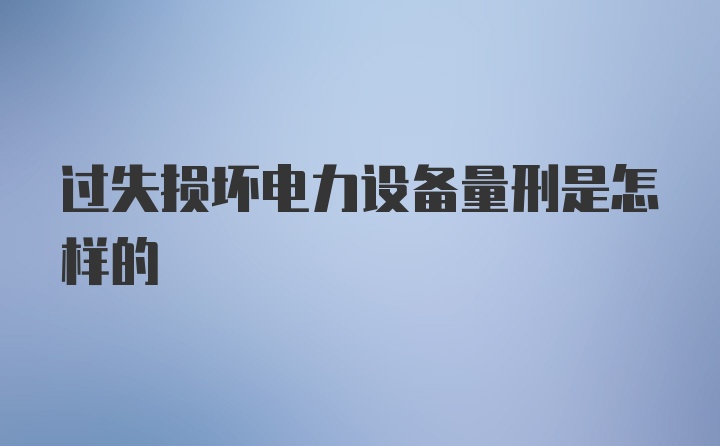 过失损坏电力设备量刑是怎样的